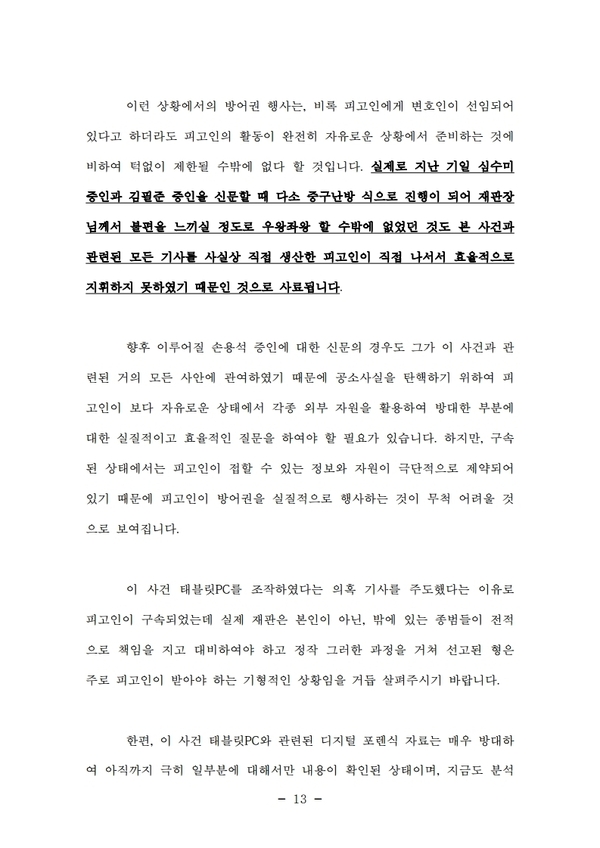 이런 상황에서의 방어권 행사는, 비록 피고인에게 변호인이 선임되어 있다고 하더라도 피고인의 활동이 완전히 자유로운 상황에서 준비하는 것에 비하여 턱없이 제한될 수밖에 없다 할 것입니다. 실제로 지난 기일 심수미 증인과 김필준 증인을 신문할 때 다소 중구난방 식으로 진행이 되어 재판장님께서 불편을 느끼실 정도로 우왕좌왕 할 수밖에 없었던 것도 본 사건과 관련된 모든 기사를 사실상 직접 생산한 피고인이 직접 나서서 효율적으로 지휘하지 못하였기 때문인 것으로 사료됩니다.

향후 이루어질 손용석 증인에 대한 신문의 경우도 그가 이 사건과 관련된 거의 모든 사안에 관여하였기 때문에 공소사실을 탄핵하기 위하여 피고인이 보다 자유로운 상태에서 각종 외부 자원을 활용하여 방대한 부분에 대한 실질적이고 효율적인 질문을 하여야 할 필요가 있습니다. 하지만, 구속된 상태에서는 피고인이 접할 수 있는 정보와 자원이 극단적으로 제약되어 있기 때문에 피고인이 방어권을 실질적으로 행사하는 것이 무척 어려울 것으로 보여집니다.

이 사건 태블릿PC를 조작하였다는 의혹 기사를 주도했다는 이유로 피고인이 구속되었는데 실제 재판은 본인이 아닌, 밖에 있는 종범들이 전적으로 책임을 지고 대비하여야 하고 정작 그러한 과정을 거쳐 선고된 형은 주로 피고인이 받아야 하는 기형적인 상황임을 거듭 살펴주시기 바랍니다.

한편, 이 사건 태블릿PC와 관련된 디지털 포렌식 자료는 매우 방대하여 아직까지 극히 일부분에 대해서만 내용이 확인된 상태이며, 지금도 분석

- 13 -